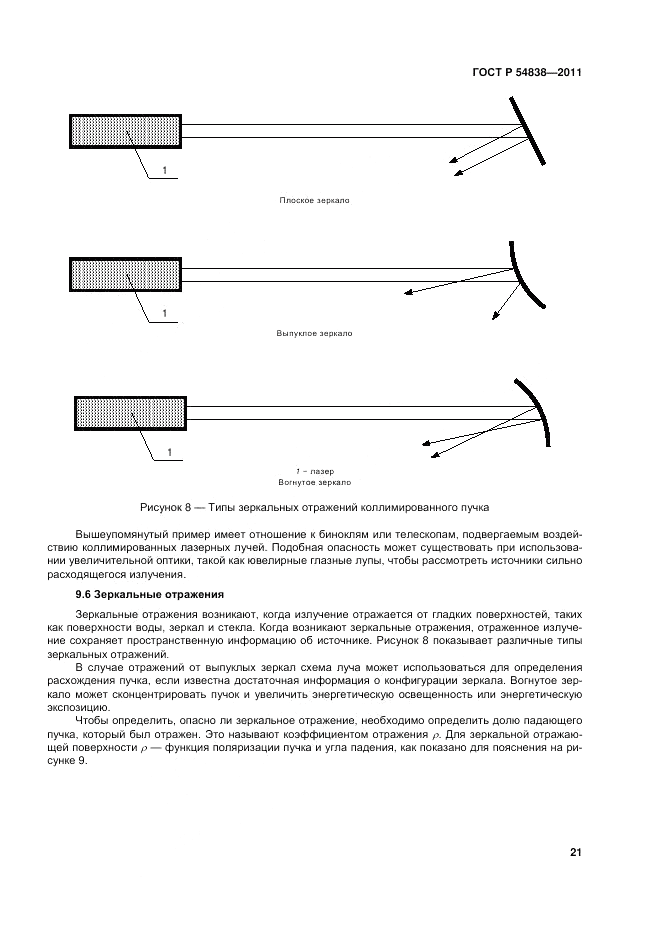 ГОСТ Р 54838—2011

1

Плоское зеркало

1

Выпуклое зеркало

1

1 – лазер
Вогнутое зеркало

Рисунок 8 — Типы зеркальных отражений коллимированного пучка

Вышеупомянутый пример имеет отношение к биноклям или телескопам, подвергаемым воздействию коллимированных лазерных лучей. Подобная опасность может существовать при использовании увеличительной оптики, такой как ювелирные глазные лупы, чтобы рассмотреть источники сильно расходящегося излучения.

9.6 Зеркальные отражения

Зеркальные отражения возникают, когда излучение отражается от гладких поверхностей, таких как поверхности воды, зеркал и стекла. Когда возникают зеркальные отражения, отраженное излучение сохраняет пространственную информацию об источнике. Рисунок 8 показывает различные типы зеркальных отражений.

В случае отражений от выпуклых зеркал схема луча может использоваться для определения расхождения пучка, если известна достаточная информация о конфигурации зеркала. Вогнутое зеркало может сконцентрировать пучок и увеличить энергетическую освещенность или энергетическую экспозицию.

Чтобы определить, опасно ли зеркальное отражение, необходимо определить долю падающего пучка, который был отражен. Это называют коэффициентом отражения $\rho$. Для зеркальной отражающей поверхности $\rho$ — функция поляризации пучка и угла падения, как показано для пояснения на рисунке 9.

21